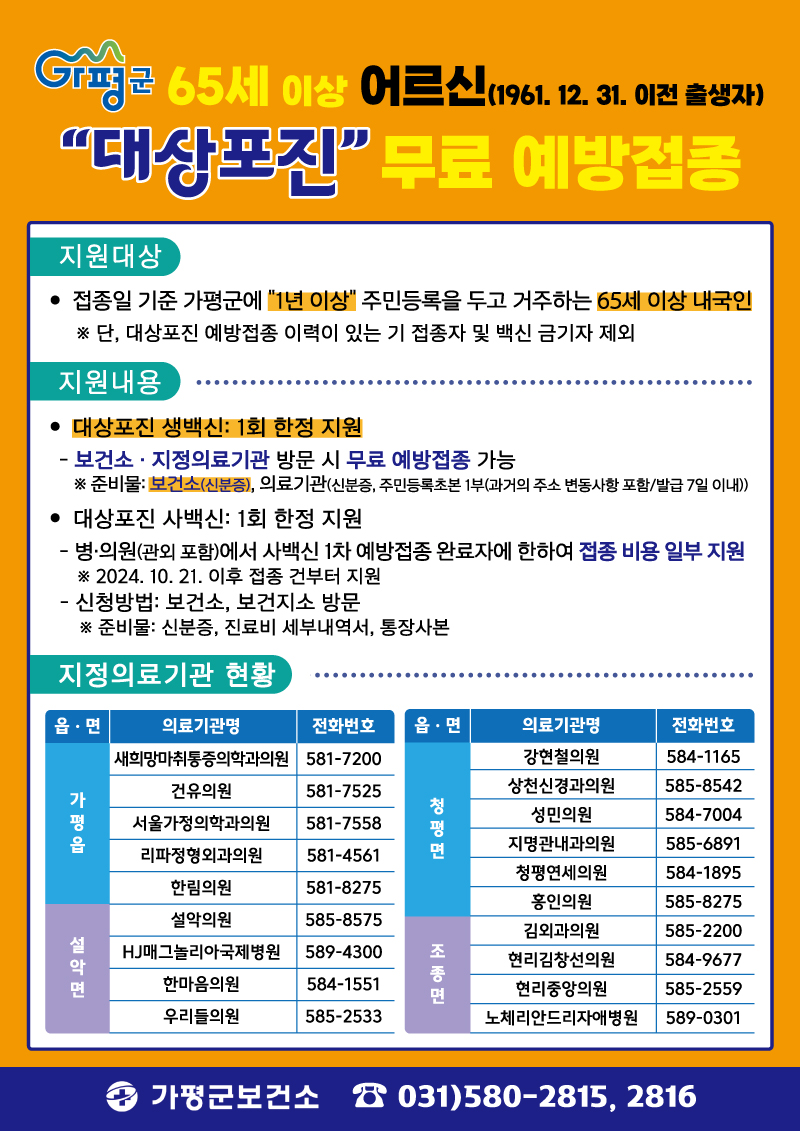 가평군 65세 이상 어르신(1961. 12. 31. 이전 출생자)

"대상포진" 무료 예방접종

지원대상

● 접종일 기준 가평군에 "1년 이상" 주민등록을 두고 거주하는 65세 이상 내국인
※ 단, 대상포진 예방접종 이력이 있는 기 접종자 및 백신 금기자 제외

지원내용

● 대상포진 생백신: 1회 한정 지원
- 보건소 · 지정의료기관 방문 시 무료 예방접종 가능
※ 준비물: 보건소(신분증), 의료기관(신분증, 주민등록초본 1부(과거의 주소 변동사항 포함/발급 7일 이내))

● 대상포진 사백신: 1회 한정 지원
- 병·의원(관외 포함)에서 사백신 1차 예방접종 완료자에 한하여 접종 비용 일부 지원
※ 2024. 10. 21. 이후 접종 건부터 지원
- 신청방법: 보건소, 보건지소 방문
※ 준비물: 신분증, 진료비 세부내역서, 통장사본

지정의료기관 현황

| 읍 · 면 | 의료기관명 | 전화번호 |
|---|---|---|
| 가평읍 | 새희망마취통증의학과의원 | 581-7200 |
| 가평읍 | 건유의원 | 581-7525 |
| 가평읍 | 서울가정의학과의원 | 581-7558 |
| 가평읍 | 리파정형외과의원 | 581-4561 |
| 가평읍 | 한림의원 | 581-8275 |
| 설악면 | 설악의원 | 585-8575 |
| 설악면 | HJ매그놀리아국제병원 | 589-4300 |
| 설악면 | 한마음의원 | 584-1551 |
| 설악면 | 우리들의원 | 585-2533 |

| 읍 · 면 | 의료기관명 | 전화번호 |
|---|---|---|
| 청평면 | 강현철의원 | 584-1165 |
| 청평면 | 상천신경과의원 | 585-8542 |
| 청평면 | 성민의원 | 584-7004 |
| 청평면 | 지명관내과의원 | 585-6891 |
| 청평면 | 청평연세의원 | 584-1895 |
| 청평면 | 홍인의원 | 585-8275 |
| 조종면 | 김외과의원 | 585-2200 |
| 조종면 | 현리김창선의원 | 584-9677 |
| 조종면 | 현리중앙의원 | 585-2559 |
| 조종면 | 노체리안드리자애병원 | 589-0301 |

가평군보건소 ☎ 031)580-2815, 2816